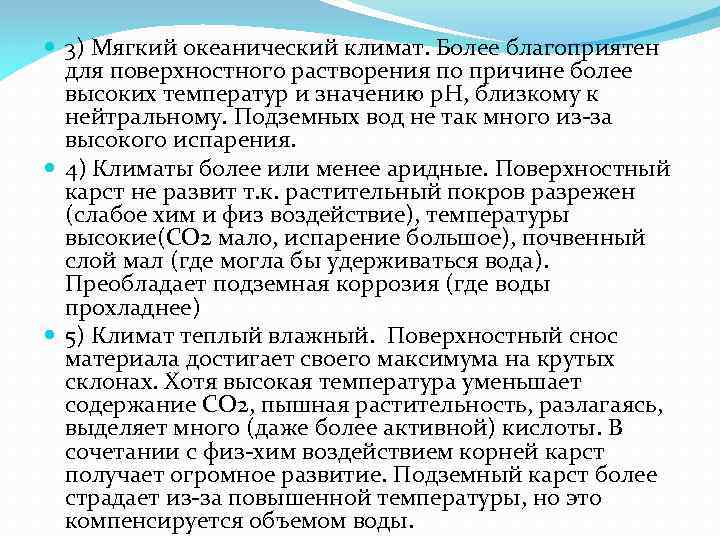 3) Мягкий океанический климат. Более благоприятен для поверхностного растворения по причине более высоких температур и значению pH, близкому к нейтральному. Подземных вод не так много из-за высокого испарения.

4) Климаты более или менее аридные. Поверхностный карст не развит т.к. растительный покров разрежен (слабое хим и физ воздействие), температуры высокие($CO_2$ мало, испарение большое), почвенный слой мал (где могла бы удерживаться вода). Преобладает подземная коррозия (где воды прохладнее)

5) Климат теплый влажный. Поверхностный снос материала достигает своего максимума на крутых склонах. Хотя высокая температура уменьшает содержание $CO_2$, пышная растительность, разлагаясь, выделяет много (даже более активной) кислоты. В сочетании с физ-хим воздействием корней карст получает огромное развитие. Подземный карст более страдает из-за повышенной температуры, но это компенсируется объемом воды.